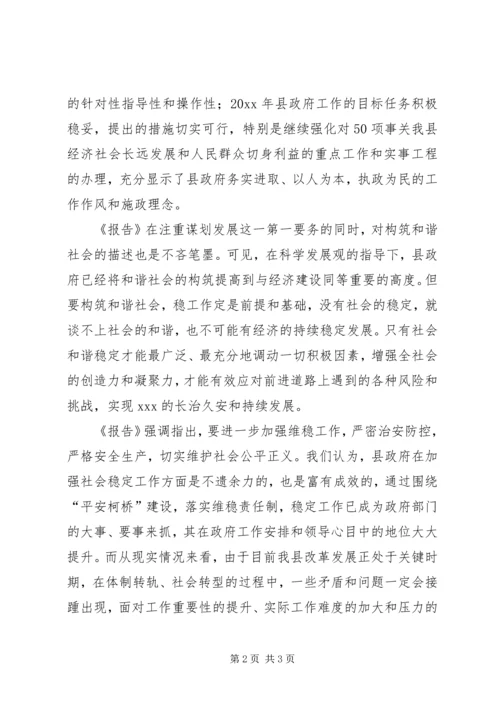 的针对性指导性和操作性；20xx 年县政府工作的目标任务积极稳妥，提出的措施切实可行，特别是继续强化对 50 项事关我县经济社会长远发展和人民群众切身利益的重点工作和实事工程的办理，充分显示了县政府务实进取、以人为本，执政为民的工作作风和施政理念。

《报告》在注重谋划发展这一第一要务的同时，对构筑和谐社会的描述也是不吝笔墨。可见，在科学发展观的指导下，县政府已经将和谐社会的构筑提高到与经济建设同等重要的高度。但要构筑和谐社会，稳工作定是前提和基础，没有社会的稳定，就谈不上社会的和谐，也不可能有经济的持续稳定发展。只有社会和谐稳定才能最广泛、最充分地调动一切积极因素，增强全社会的创造力和凝聚力，才能有效应对前进道路上遇到的各种风险和挑战，实现 xxx 的长治久安和持续发展。

《报告》强调指出，要进一步加强维稳工作，严密治安防控，严格安全生产，切实维护社会公平正义。我们认为，县政府在加强社会稳定工作方面是不遗余力的，也是富有成效的，通过围绕“平安柯桥”建设，落实维稳责任制，稳定工作已成为政府部门的大事、要事来抓，其在政府工作安排和领导心目中的地位大大提升。而从现实情况来看，由于目前我县改革发展正处于关键时期，在体制转轨、社会转型的过程中，一些矛盾和问题一定会接踵出现，面对工作重要性的提升、实际工作难度的加大和压力的

第 2 页 共 3 页